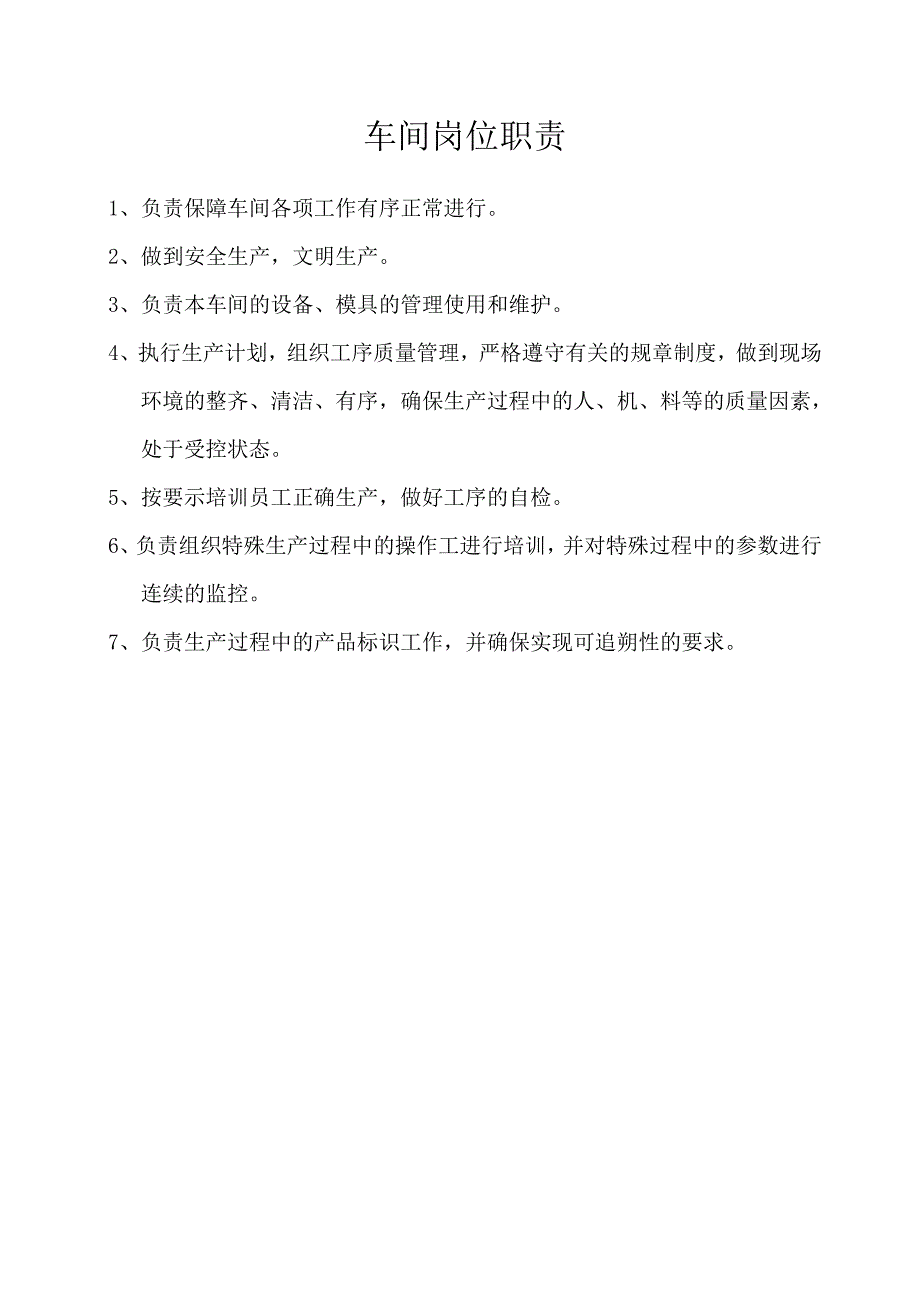 车间岗位职责

1、负责保障车间各项工作有序正常进行。

2、做到安全生产，文明生产。

3、负责本车间的设备、模具的管理使用和维护。

4、执行生产计划，组织工序质量管理，严格遵守有关的规章制度，做到现场环境的整齐、清洁、有序，确保生产过程中的人、机、料等的质量因素，处于受控状态。

5、按要示培训员工正确生产，做好工序的自检。

6、负责组织特殊生产过程中的操作工进行培训，并对特殊过程中的参数进行连续的监控。

7、负责生产过程中的产品标识工作，并确保实现可追朔性的要求。